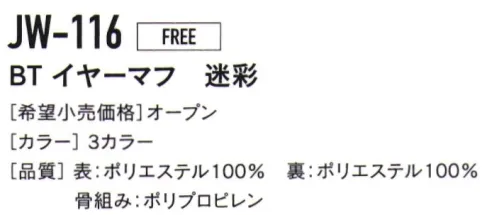 JW-116 FREE

BT イヤーマフ　迷彩

[希望小売価格] オープン

[カラー] 3カラー

[品質] 表:ポリエステル100%　裏:ポリエステル100%
骨組み:ポリプロピレン